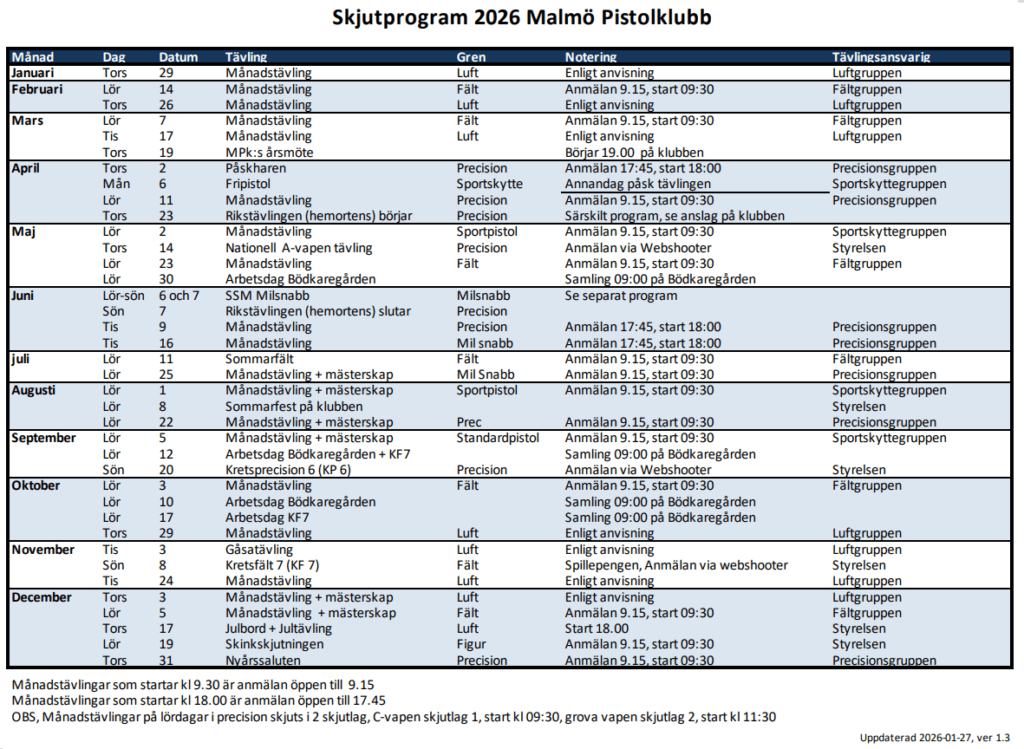 Skjutprogram 2026 Malmö Pistolklubb

| Månad | Dag | Datum | Tävling | Gren | Notering | Tävlingsansvarig |
|---|---|---|---|---|---|---|
| Januari | Tors | 29 | Månadstävling | Luft | Enligt anvisning | Luftgruppen |
| Februari | Lör | 14 | Månadstävling | Fält | Anmälan 9.15, start 09:30 | Fältgruppen |
| | Tors | 26 | Månadstävling | Luft | Enligt anvisning | Luftgruppen |
| Mars | Lör | 7 | Månadstävling | Fält | Anmälan 9.15, start 09:30 | Fältgruppen |
| | Tis | 17 | Månadstävling | Luft | Enligt anvisning | Luftgruppen |
| | Tors | 19 | MPk:s årsmöte | | Börjar 19.00 på klubben | |
| April | Tors | 2 | Påskharen | Precision | Anmälan 17:45, start 18:00 | Precisionsgruppen |
| | Mån | 6 | Fripistol | Sportskytte | Annandag påsk tävlingen | Sportskyttegruppen |
| | Lör | 11 | Månadstävling | Precision | Anmälan 9.15, start 09:30 | Precisionsgruppen |
| | Tors | 23 | Rikstävlingen (hemortens) börjar | Precision | Särskilt program, se anslag på klubben | |
| Maj | Lör | 2 | Månadstävling | Sportpistol | Anmälan 9.15, start 09:30 | Sportskyttegruppen |
| | Tors | 14 | Nationell A-vapen tävling | Precision | Anmälan via Webshooter | Styrelsen |
| | Lör | 23 | Månadstävling | Fält | Anmälan 9.15, start 09:30 | Fältgruppen |
| | Lör | 30 | Arbetsdag Bödkaregården | | Samling 09:00 på Bödkaregården | |
| Juni | Lör-sön | 6 och 7 | SSM Milsnabb | Milsnabb | Se separat program | |
| | Sön | 7 | Rikstävlingen (hemortens) slutar | Precision | | |
| | Tis | 9 | Månadstävling | Precision | Anmälan 17:45, start 18:00 | Precisionsgruppen |
| | Tis | 16 | Månadstävling | Mil snabb | Anmälan 17:45, start 18:00 | Precisionsgruppen |
| juli | Lör | 11 | Sommarfält | Fält | Anmälan 9.15, start 09:30 | Fältgruppen |
| | Lör | 25 | Månadstävling + mästerskap | Mil Snabb | Anmälan 9.15, start 09:30 | Precisionsgruppen |
| Augusti | Lör | 1 | Månadstävling + mästerskap | Sportpistol | Anmälan 9.15, start 09:30 | Sportskyttegruppen |
| | Lör | 8 | Sommarfest på klubben | | | Styrelsen |
| | Lör | 22 | Månadstävling + mästerskap | Prec | Anmälan 9.15, start 09:30 | Precisionsgruppen |
| September | Lör | 5 | Månadstävling + mästerskap | Standardpistol | Anmälan 9.15, start 09:30 | Sportskyttegruppen |
| | Lör | 12 | Arbetsdag Bödkaregården + KF7 | | Samling 09:00 på Bödkaregården | |
| | Sön | 20 | Kretsprecision 6 (KP 6) | Precision | Anmälan via Webshooter | Styrelsen |
| Oktober | Lör | 3 | Månadstävling | Fält | Anmälan 9.15, start 09:30 | Fältgruppen |
| | Lör | 10 | Arbetsdag Bödkaregården | | Samling 09:00 på Bödkaregården | |
| | Lör | 17 | Arbetsdag KF7 | | Samling 09:00 på Bödkaregården | |
| | Tors | 29 | Månadstävling | Luft | Enligt anvisning | Luftgruppen |
| November | Tis | 3 | Gåsatävling | Luft | Enligt anvisning | Luftgruppen |
| | Sön | 8 | Kretsfält 7 (KF 7) | Fält | Spillepengen, Anmälan via webshooter | Styrelsen |
| | Tis | 24 | Månadstävling | Luft | Enligt anvisning | Luftgruppen |
| December | Tors | 3 | Månadstävling + mästerskap | Luft | Enligt anvisning | Luftgruppen |
| | Lör | 5 | Månadstävling + mästerskap | Fält | Anmälan 9.15, start 09:30 | Fältgruppen |
| | Tors | 17 | Julbord + Jultävling | Luft | Start 18.00 | Styrelsen |
| | Lör | 19 | Skinkskjutningen | Figur | Anmälan 9.15, start 09:30 | Styrelsen |
| | Tors | 31 | Nyårssaluten | Precision | Anmälan 9.15, start 09:30 | Precisionsgruppen |

Månadstävlingar som startar kl 9.30 är anmälan öppen till 9.15
Månadstävlingar som startar kl 18.00 är anmälan öppen till 17.45
OBS, Månadstävlingar på lördagar i precision skjuts i 2 skjutlag, C-vapen skjutlag 1, start kl 09:30, grova vapen skjutlag 2, start kl 11:30

Uppdaterad 2026-01-27, ver 1.3